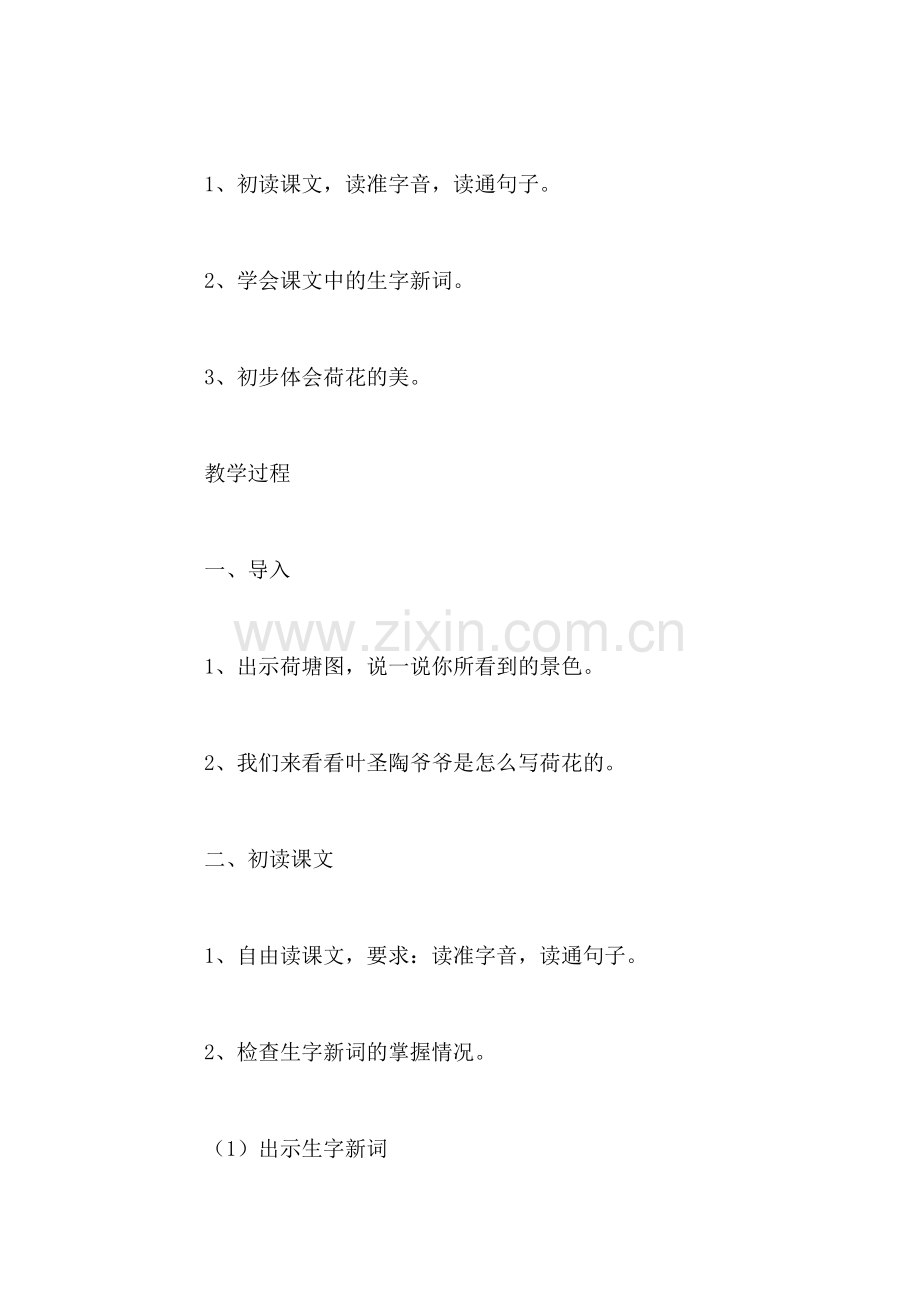 1、初读课文，读准字音，读通句子。

2、学会课文中的生字新词。

3、初步体会荷花的美。

教学过程

一、导入

www.zixin.com.cn

1、出示荷塘图，说一说你所看到的景色。

2、我们来看看叶圣陶爷爷是怎么写荷花的。

二、初读课文

1、自由读课文，要求：读准字音，读通句子。

2、检查生字新词的掌握情况。

（1）出示生字新词